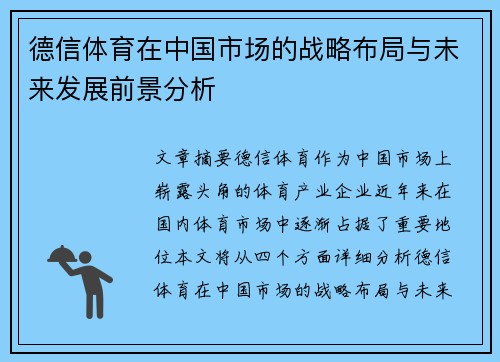 德信体育在中国市场的战略布局与未来发展前景分析

文章摘要德信体育作为中国市场上崭露头角的体育产业企业近年来在国内体育市场中逐渐占据了重要地位本文将从四个方面详细分析德信体育在中国市场的战略布局与未来